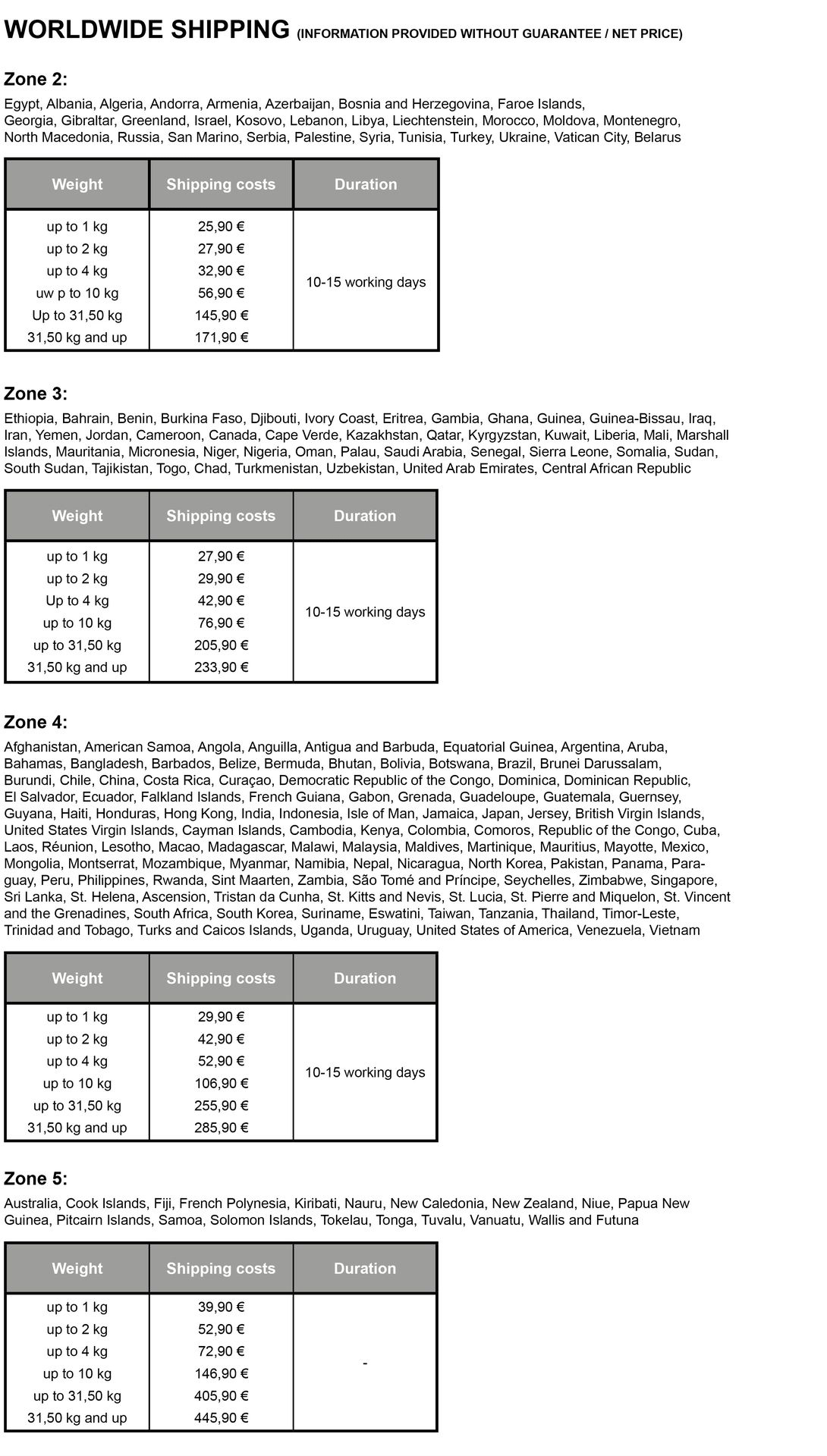 WORLDWIDE SHIPPING (INFORMATION PROVIDED WITHOUT GUARANTEE / NET PRICE)

Zone 2:

Egypt, Albania, Algeria, Andorra, Armenia, Azerbaijan, Bosnia and Herzegovina, Faroe Islands, Georgia, Gibraltar, Greenland, Israel, Kosovo, Lebanon, Libya, Liechtenstein, Morocco, Moldova, Montenegro, North Macedonia, Russia, San Marino, Serbia, Palestine, Syria, Tunisia, Turkey, Ukraine, Vatican City, Belarus

| Weight | Shipping costs | Duration |
|---|---|---|
| up to 1 kg | 25,90 € | 10-15 working days |
| up to 2 kg | 27,90 € | |
| up to 4 kg | 32,90 € | |
| uw p to 10 kg | 56,90 € | |
| Up to 31,50 kg | 145,90 € | |
| 31,50 kg and up | 171,90 € | |

Zone 3:

Ethiopia, Bahrain, Benin, Burkina Faso, Djibouti, Ivory Coast, Eritrea, Gambia, Ghana, Guinea, Guinea-Bissau, Iraq, Iran, Yemen, Jordan, Cameroon, Canada, Cape Verde, Kazakhstan, Qatar, Kyrgyzstan, Kuwait, Liberia, Mali, Marshall Islands, Mauritania, Micronesia, Niger, Nigeria, Oman, Palau, Saudi Arabia, Senegal, Sierra Leone, Somalia, Sudan, South Sudan, Tajikistan, Togo, Chad, Turkmenistan, Uzbekistan, United Arab Emirates, Central African Republic

| Weight | Shipping costs | Duration |
|---|---|---|
| up to 1 kg | 27,90 € | 10-15 working days |
| up to 2 kg | 29,90 € | |
| Up to 4 kg | 42,90 € | |
| up to 10 kg | 76,90 € | |
| up to 31,50 kg | 205,90 € | |
| 31,50 kg and up | 233,90 € | |

Zone 4:

Afghanistan, American Samoa, Angola, Anguilla, Antigua and Barbuda, Equatorial Guinea, Argentina, Aruba, Bahamas, Bangladesh, Barbados, Belize, Bermuda, Bhutan, Bolivia, Botswana, Brazil, Brunei Darussalam, Burundi, Chile, China, Costa Rica, Curaçao, Democratic Republic of the Congo, Dominica, Dominican Republic, El Salvador, Ecuador, Falkland Islands, French Guiana, Gabon, Grenada, Guadeloupe, Guatemala, Guernsey, Guyana, Haiti, Honduras, Hong Kong, India, Indonesia, Isle of Man, Jamaica, Japan, Jersey, British Virgin Islands, United States Virgin Islands, Cayman Islands, Cambodia, Kenya, Colombia, Comoros, Republic of the Congo, Cuba, Laos, Réunion, Lesotho, Macao, Madagascar, Malawi, Malaysia, Maldives, Martinique, Mauritius, Mayotte, Mexico, Mongolia, Montserrat, Mozambique, Myanmar, Namibia, Nepal, Nicaragua, North Korea, Pakistan, Panama, Paraguay, Peru, Philippines, Rwanda, Sint Maarten, Zambia, São Tomé and Príncipe, Seychelles, Zimbabwe, Singapore, Sri Lanka, St. Helena, Ascension, Tristan da Cunha, St. Kitts and Nevis, St. Lucia, St. Pierre and Miquelon, St. Vincent and the Grenadines, South Africa, South Korea, Suriname, Eswatini, Taiwan, Tanzania, Thailand, Timor-Leste, Trinidad and Tobago, Turks and Caicos Islands, Uganda, Uruguay, United States of America, Venezuela, Vietnam

| Weight | Shipping costs | Duration |
|---|---|---|
| up to 1 kg | 29,90 € | 10-15 working days |
| up to 2 kg | 42,90 € | |
| up to 4 kg | 52,90 € | |
| up to 10 kg | 106,90 € | |
| up to 31,50 kg | 255,90 € | |
| 31,50 kg and up | 285,90 € | |

Zone 5:

Australia, Cook Islands, Fiji, French Polynesia, Kiribati, Nauru, New Caledonia, New Zealand, Niue, Papua New Guinea, Pitcairn Islands, Samoa, Solomon Islands, Tokelau, Tonga, Tuvalu, Vanuatu, Wallis and Futuna

| Weight | Shipping costs | Duration |
|---|---|---|
| up to 1 kg | 39,90 € | - |
| up to 2 kg | 52,90 € | |
| up to 4 kg | 72,90 € | |
| up to 10 kg | 146,90 € | |
| up to 31,50 kg | 405,90 € | |
| 31,50 kg and up | 445,90 € | |